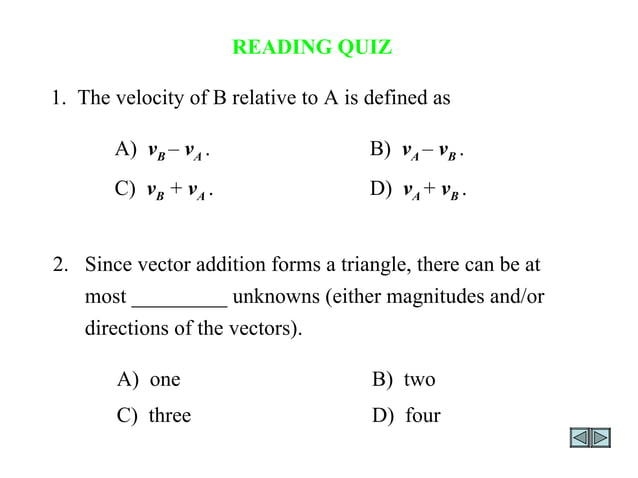 READING QUIZ

1. The velocity of B relative to A is defined as

A) $\boldsymbol{v}_B - \boldsymbol{v}_A$.

B) $\boldsymbol{v}_A - \boldsymbol{v}_B$.

C) $\boldsymbol{v}_B + \boldsymbol{v}_A$.

D) $\boldsymbol{v}_A + \boldsymbol{v}_B$.

2. Since vector addition forms a triangle, there can be at most _________ unknowns (either magnitudes and/or directions of the vectors).

A) one

B) two

C) three

D) four